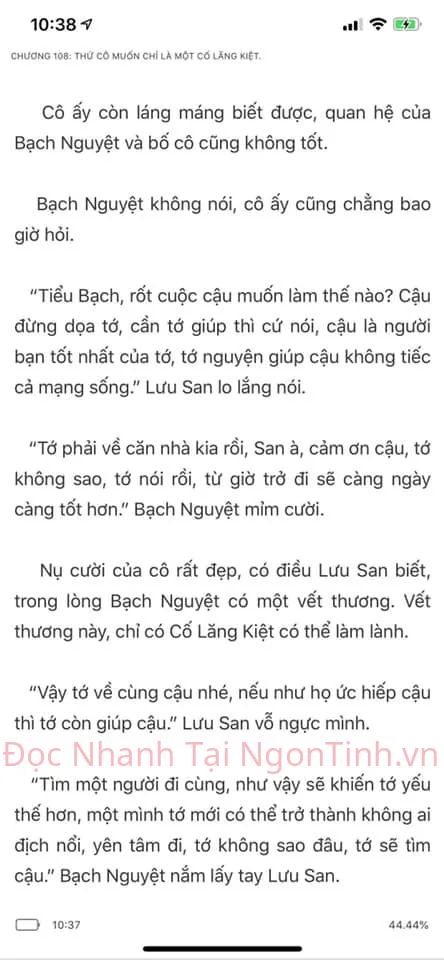 10:38

CHƯƠNG 108: THỨ CÔ MUỐN CHỈ LÀ MỘT CỐ LĂNG KIỆT.

Cô ấy còn láng máng biết được, quan hệ của Bạch Nguyệt và bố cô cũng không tốt.

Bạch Nguyệt không nói, cô ấy cũng chẳng bao giờ hỏi.

"Tiểu Bạch, rốt cuộc cậu muốn làm thế nào? Cậu đừng dọa tớ, cần tớ giúp thì cứ nói, cậu là người bạn tốt nhất của tớ, tớ nguyện giúp cậu không tiếc cả mạng sống." Lưu San lo lắng nói.

"Tớ phải về căn nhà kia rồi, San à, cảm ơn cậu, tớ không sao, tớ nói rồi, từ giờ trở đi sẽ càng ngày càng tốt hơn." Bạch Nguyệt mỉm cười.

Nụ cười của cô rất đẹp, có điều Lưu San biết, trong lòng Bạch Nguyệt có một vết thương. Vết thương này, chỉ có Cố Lăng Kiệt có thể làm lành.

"Vậy tớ về cùng cậu nhé, nếu như họ ức hiếp cậu thì tớ còn giúp cậu." Lưu San vỗ ngực mình.

Đọc Nhanh Tại NgonTinh.vn

"Tìm một người đi cùng, như vậy sẽ khiến tớ yếu thế hơn, một mình tớ mới có thể trở thành không ai địch nổi, yên tâm đi, tớ không sao đâu, tớ sẽ tìm cậu." Bạch Nguyệt nắm lấy tay Lưu San.

10:37

44.44%